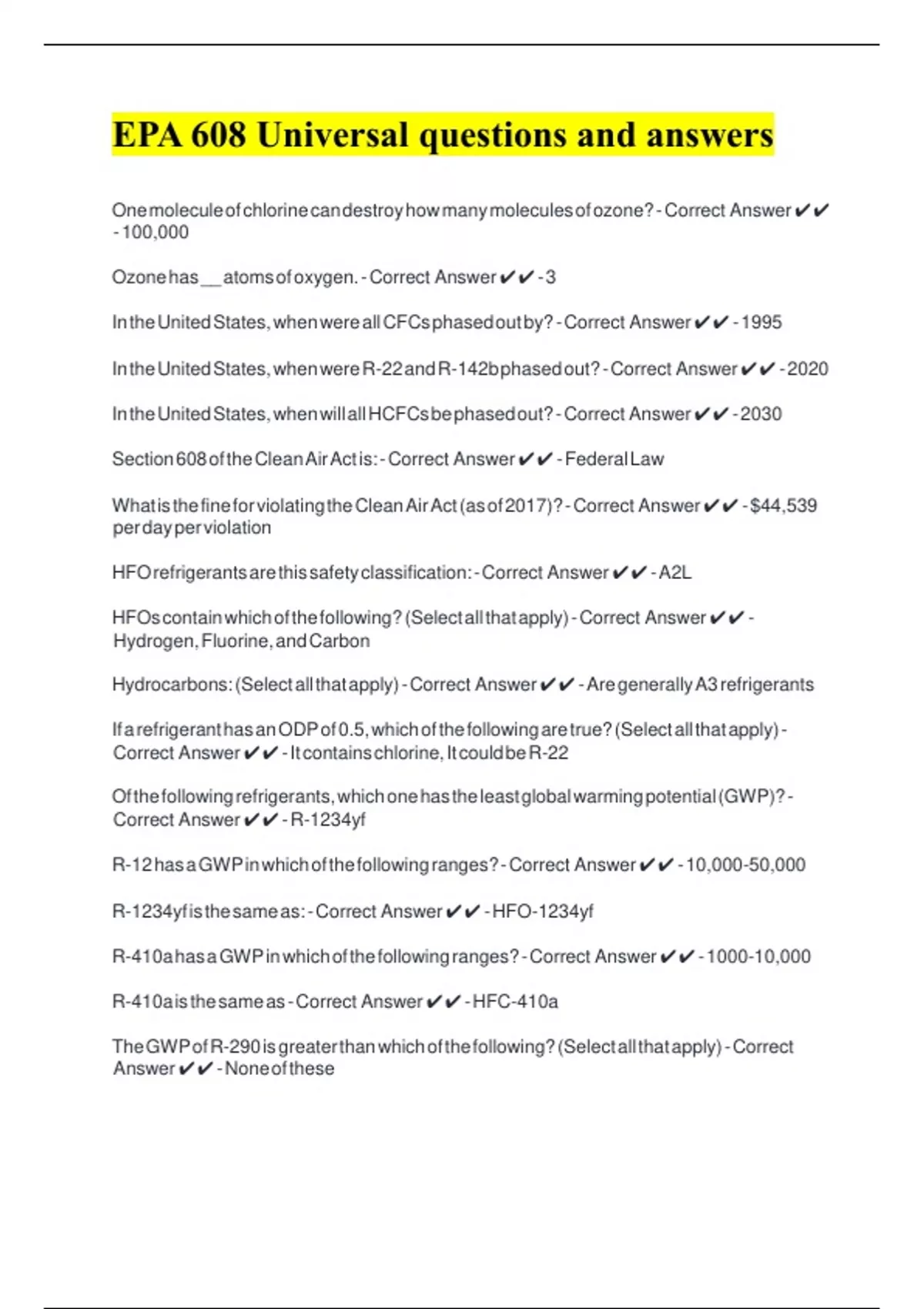 EPA 608 Universal questions and answers

One molecule of chlorine can destroy how many molecules of ozone? - Correct Answer ✔✔ - 100,000

Ozone has __ atoms of oxygen. - Correct Answer ✔✔ - 3

In the United States, when were all CFCs phased out by? - Correct Answer ✔✔ - 1995

In the United States, when were R-22 and R-142b phased out? - Correct Answer ✔✔ - 2020

In the United States, when will all HCFCs be phased out? - Correct Answer ✔✔ - 2030

Section 608 of the Clean Air Act is: - Correct Answer ✔✔ - Federal Law

What is the fine for violating the Clean Air Act (as of 2017)? - Correct Answer ✔✔ - $44,539 per day per violation

HFO refrigerants are this safety classification: - Correct Answer ✔✔ - A2L

HFOs contain which of the following? (Select all that apply) - Correct Answer ✔✔ - Hydrogen, Fluorine, and Carbon

Hydrocarbons: (Select all that apply) - Correct Answer ✔✔ - Are generally A3 refrigerants

If a refrigerant has an ODP of 0.5, which of the following are true? (Select all that apply) - Correct Answer ✔✔ - It contains chlorine, It could be R-22

Of the following refrigerants, which one has the least global warming potential (GWP)? - Correct Answer ✔✔ - R-1234yf

R-12 has a GWP in which of the following ranges? - Correct Answer ✔✔ - 10,000-50,000

R-1234yf is the same as: - Correct Answer ✔✔ - HFO-1234yf

R-410a has a GWP in which of the following ranges? - Correct Answer ✔✔ - 1000-10,000

R-410a is the same as - Correct Answer ✔✔ - HFC-410a

The GWP of R-290 is greater than which of the following? (Select all that apply) - Correct Answer ✔✔ - None of these